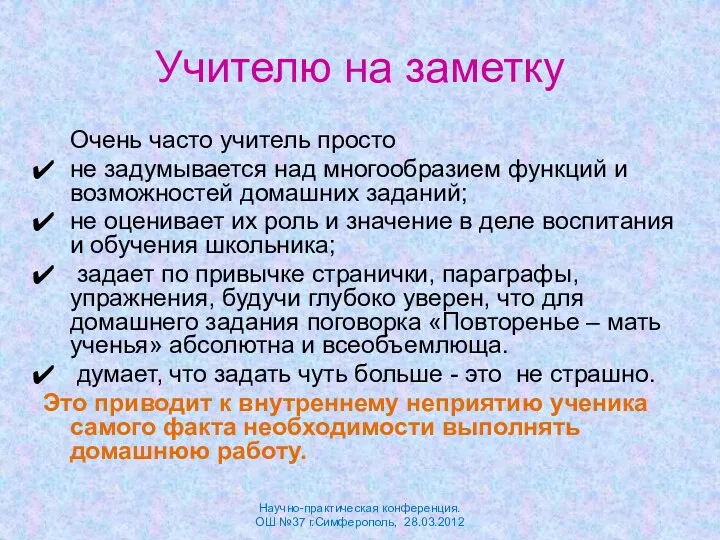 Учителю на заметку

Очень часто учитель просто

✔ не задумывается над многообразием функций и возможностей домашних заданий;

✔ не оценивает их роль и значение в деле воспитания и обучения школьника;

✔ задает по привычке странички, параграфы, упражнения, будучи глубоко уверен, что для домашнего задания поговорка «Повторенье – мать ученья» абсолютна и всеобъемлюща.

✔ думает, что задать чуть больше - это не страшно.

Это приводит к внутреннему неприятию ученика самого факта необходимости выполнять домашнюю работу.

Научно-практическая конференция.
ОШ №37 г.Симферополь, 28.03.2012